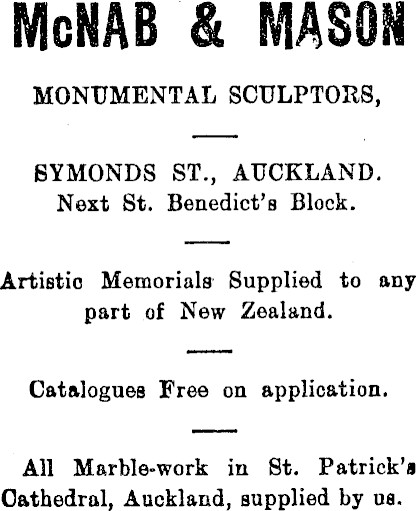 McNAB & MASON

MONUMENTAL SCULPTORS,

SYMONDS ST., AUCKLAND.
Next St. Benedict's Block.

Artistic Memorials Supplied to any part of New Zealand.

Catalogues Free on application.

All Marble-work in St. Patrick's Cathedral, Auckland, supplied by us.